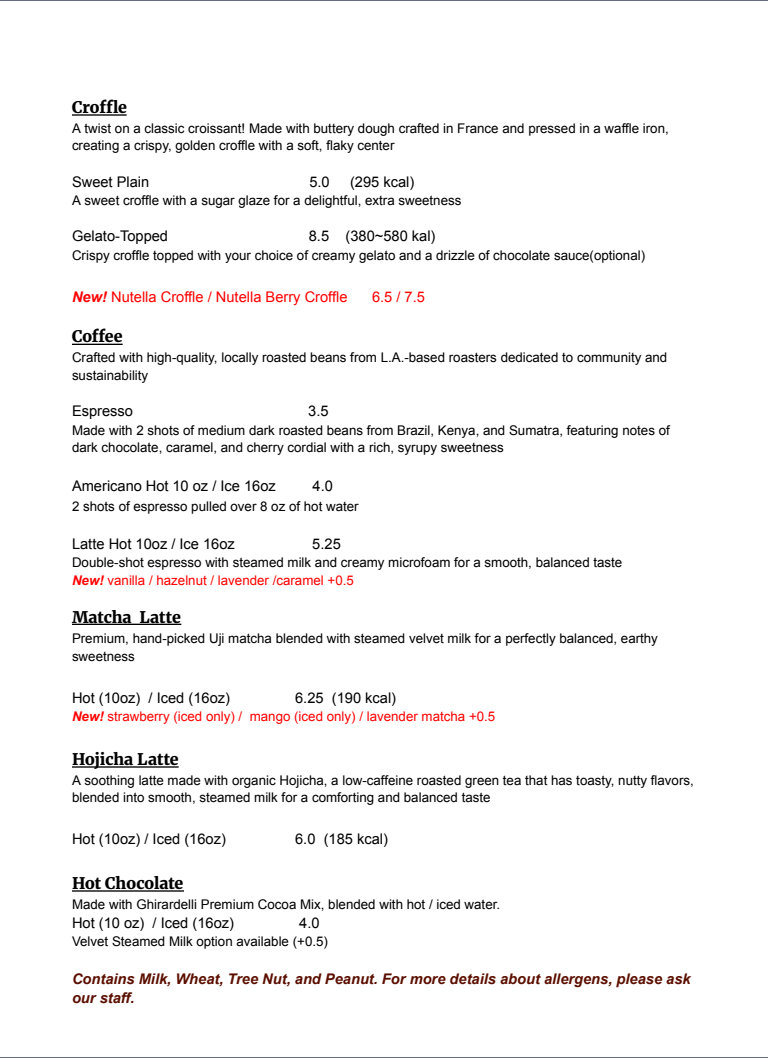 Croffle
A twist on a classic croissant! Made with buttery dough crafted in France and pressed in a waffle iron, creating a crispy, golden croffle with a soft, flaky center

Sweet Plain 5.0 (295 kcal)
A sweet croffle with a sugar glaze for a delightful, extra sweetness

Gelato-Topped 8.5 (380~580 kal)
Crispy croffle topped with your choice of creamy gelato and a drizzle of chocolate sauce(optional)

New! Nutella Croffle / Nutella Berry Croffle 6.5 / 7.5

Coffee
Crafted with high-quality, locally roasted beans from L.A.-based roasters dedicated to community and sustainability

Espresso 3.5
Made with 2 shots of medium dark roasted beans from Brazil, Kenya, and Sumatra, featuring notes of dark chocolate, caramel, and cherry cordial with a rich, syrupy sweetness

Americano Hot 10 oz / Ice 16oz 4.0
2 shots of espresso pulled over 8 oz of hot water

Latte Hot 10oz / Ice 16oz 5.25
Double-shot espresso with steamed milk and creamy microfoam for a smooth, balanced taste
New! vanilla / hazelnut / lavender /caramel +0.5

Matcha Latte
Premium, hand-picked Uji matcha blended with steamed velvet milk for a perfectly balanced, earthy sweetness

Hot (10oz) / Iced (16oz) 6.25 (190 kcal)
New! strawberry (iced only) / mango (iced only) / lavender matcha +0.5

Hojicha Latte
A soothing latte made with organic Hojicha, a low-caffeine roasted green tea that has toasty, nutty flavors, blended into smooth, steamed milk for a comforting and balanced taste

Hot (10oz) / Iced (16oz) 6.0 (185 kcal)

Hot Chocolate
Made with Ghirardelli Premium Cocoa Mix, blended with hot / iced water.
Hot (10 oz) / Iced (16oz) 4.0
Velvet Steamed Milk option available (+0.5)

Contains Milk, Wheat, Tree Nut, and Peanut. For more details about allergens, please ask our staff.